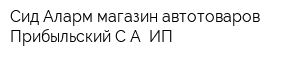 Сид Аларм магазин автотоваров Прибыльский С А  ИП